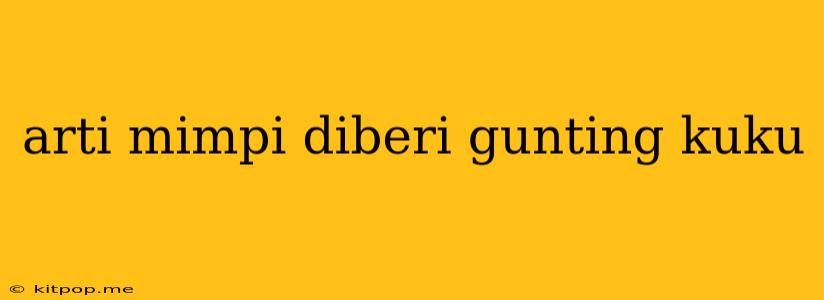 arti mimpi diberi gunting kuku

© kitpop.me